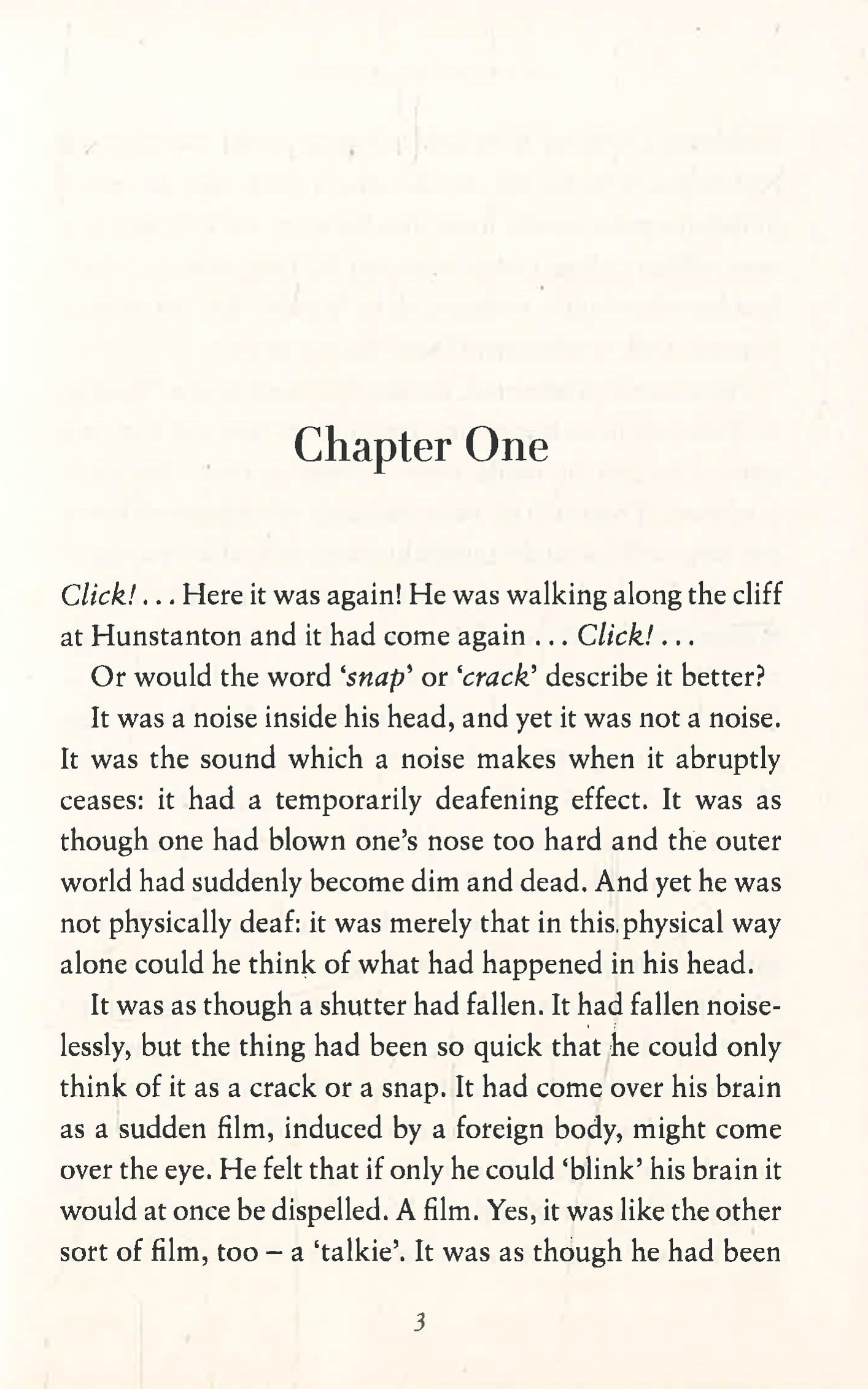 Chapter One

Click! . . . Here it was again! He was walking along the cliff at Hunstanton and it had come again . . . Click! . . .

Or would the word 'snap' or 'crack' describe it better?

It was a noise inside his head, and yet it was not a noise. It was the sound which a noise makes when it abruptly ceases: it had a temporarily deafening effect. It was as though one had blown one's nose too hard and the outer world had suddenly become dim and dead. And yet he was not physically deaf: it was merely that in this physical way alone could he think of what had happened in his head.

It was as though a shutter had fallen. It had fallen noiselessly, but the thing had been so quick that he could only think of it as a crack or a snap. It had come over his brain as a sudden film, induced by a foreign body, might come over the eye. He felt that if only he could 'blink' his brain it would at once be dispelled. A film. Yes, it was like the other sort of film, too – a 'talkie'. It was as though he had been

3